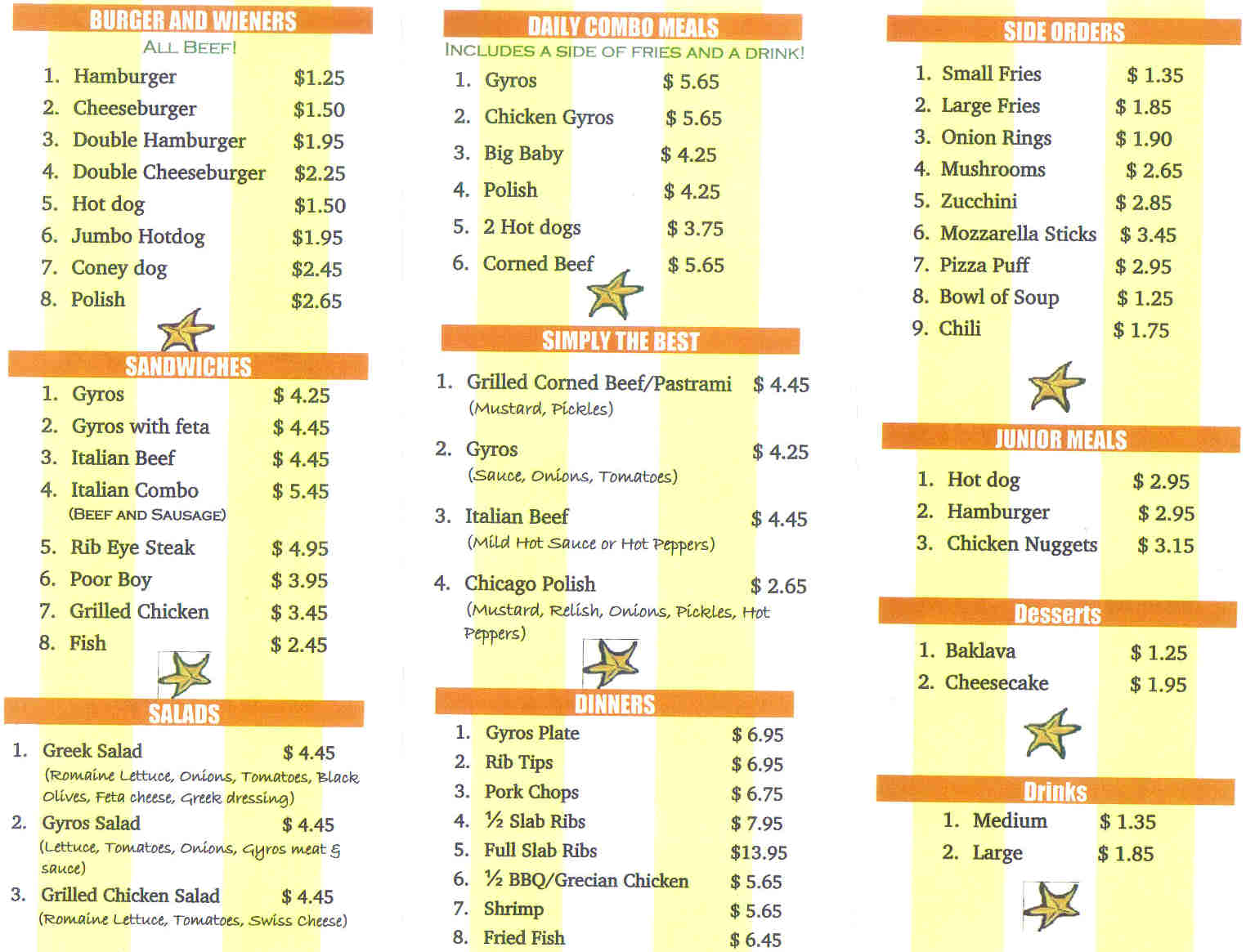 BURGER AND WIENERS
ALL BEEF!

1. Hamburger $1.25
2. Cheeseburger $1.50
3. Double Hamburger $1.95
4. Double Cheeseburger $2.25
5. Hot dog $1.50
6. Jumbo Hotdog $1.95
7. Coney dog $2.45
8. Polish $2.65

SANDWICHES

1. Gyros $ 4.25
2. Gyros with feta $ 4.45
3. Italian Beef $ 4.45
4. Italian Combo $ 5.45
(BEEF AND SAUSAGE)
5. Rib Eye Steak $ 4.95
6. Poor Boy $ 3.95
7. Grilled Chicken $ 3.45
8. Fish $ 2.45

SALADS

1. Greek Salad $ 4.45
(Romaine Lettuce, Onions, Tomatoes, Black Olives, Feta cheese, Greek dressing)
2. Gyros Salad $ 4.45
(Lettuce, Tomatoes, Onions, Gyros meat & sauce)
3. Grilled Chicken Salad $ 4.45
(Romaine Lettuce, Tomatoes, Swiss Cheese)

DAILY COMBO MEALS
INCLUDES A SIDE OF FRIES AND A DRINK!

1. Gyros $ 5.65
2. Chicken Gyros $ 5.65
3. Big Baby $ 4.25
4. Polish $ 4.25
5. 2 Hot dogs $ 3.75
6. Corned Beef $ 5.65

SIMPLY THE BEST

1. Grilled Corned Beef/Pastrami $ 4.45
(Mustard, Pickles)
2. Gyros $ 4.25
(Sauce, Onions, Tomatoes)
3. Italian Beef $ 4.45
(Mild Hot Sauce or Hot Peppers)
4. Chicago Polish $ 2.65
(Mustard, Relish, Onions, Pickles, Hot Peppers)

DINNERS

1. Gyros Plate $ 6.95
2. Rib Tips $ 6.95
3. Pork Chops $ 6.75
4. ½ Slab Ribs $ 7.95
5. Full Slab Ribs $13.95
6. ½ BBQ/Grecian Chicken $ 5.65
7. Shrimp $ 5.65
8. Fried Fish $ 6.45

SIDE ORDERS

1. Small Fries $ 1.35
2. Large Fries $ 1.85
3. Onion Rings $ 1.90
4. Mushrooms $ 2.65
5. Zucchini $ 2.85
6. Mozzarella Sticks $ 3.45
7. Pizza Puff $ 2.95
8. Bowl of Soup $ 1.25
9. Chili $ 1.75

JUNIOR MEALS

1. Hot dog $ 2.95
2. Hamburger $ 2.95
3. Chicken Nuggets $ 3.15

Desserts

1. Baklava $ 1.25
2. Cheesecake $ 1.95

Drinks

1. Medium $ 1.35
2. Large $ 1.85